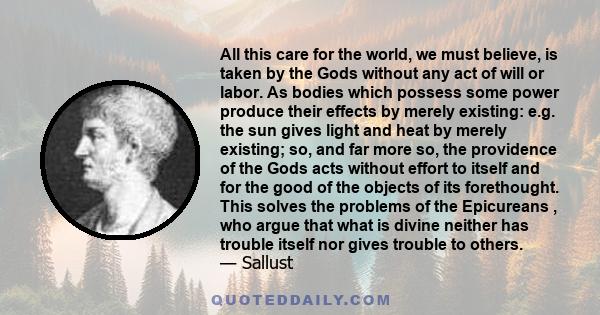 All this care for the world, we must believe, is taken by the Gods without any act of will or labor. As bodies which possess some power produce their effects by merely existing: e.g. the sun gives light and heat by merely existing; so, and far more so, the providence of the Gods acts without effort to itself and for the good of the objects of its forethought. This solves the problems of the Epicureans , who argue that what is divine neither has trouble itself nor gives trouble to others.
— Sallust

QUOTEDDAILY.COM